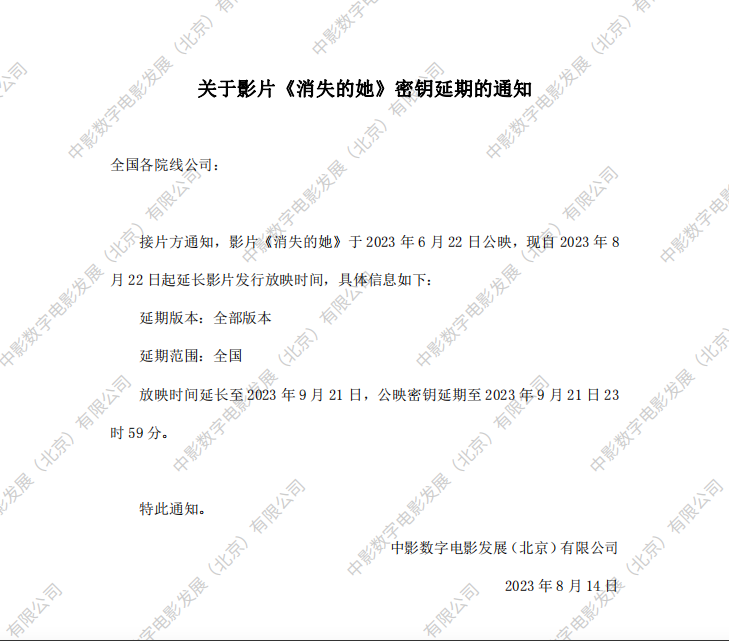 关于影片《消失的她》密钥延期的通知

全国各院线公司：

接片方通知，影片《消失的她》于2023年6月22日公映，现自2023年8月22日起延长影片发行放映时间，具体信息如下：

延期版本：全部版本

延期范围：全国

放映时间延长至2023年9月21日，公映密钥延期至2023年9月21日23时59分。

特此通知。

中影数字电影发展（北京）有限公司

2023年8月14日

中影数字电影发展（北京）有限公司